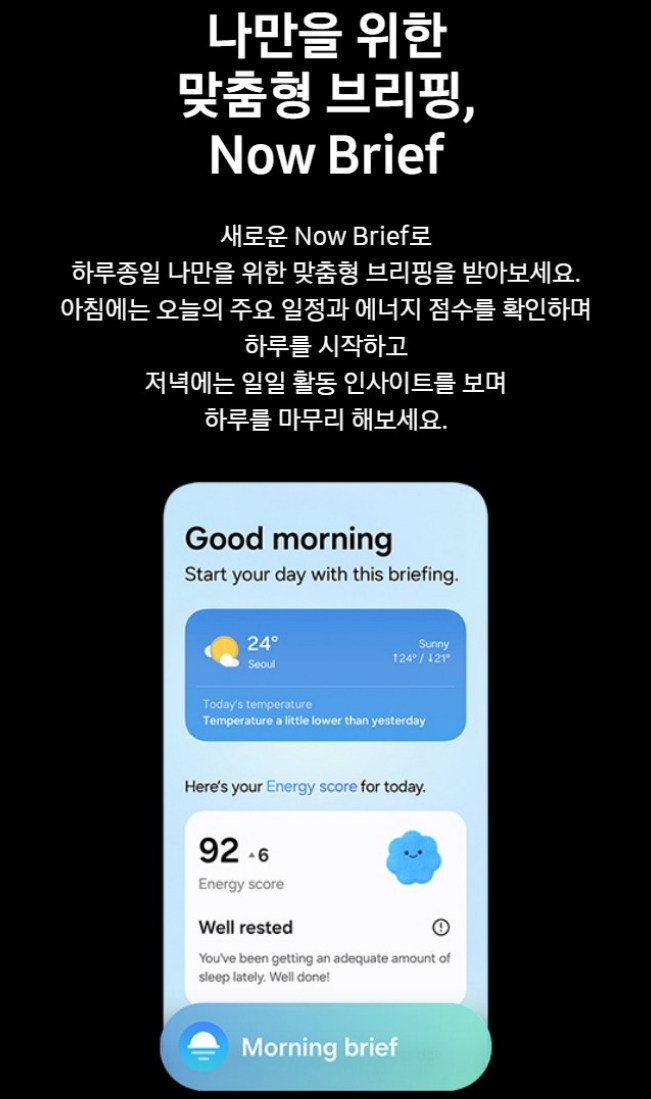 나만을 위한
맞춤형 브리핑,
Now Brief

새로운 Now Brief로
하루종일 나만을 위한 맞춤형 브리핑을 받아보세요.
아침에는 오늘의 주요 일정과 에너지 점수를 확인하며
하루를 시작하고
저녁에는 일일 활동 인사이트를 보며
하루를 마무리 해보세요.

Good morning
Start your day with this briefing.

24°
Seoul
Sunny
↑24° / ↓21°

Today's temperature
Temperature a little lower than yesterday

Here's your Energy score for today.

92 ▲6
Energy score

Well rested
You've been getting an adequate amount of sleep lately. Well done!

Morning brief